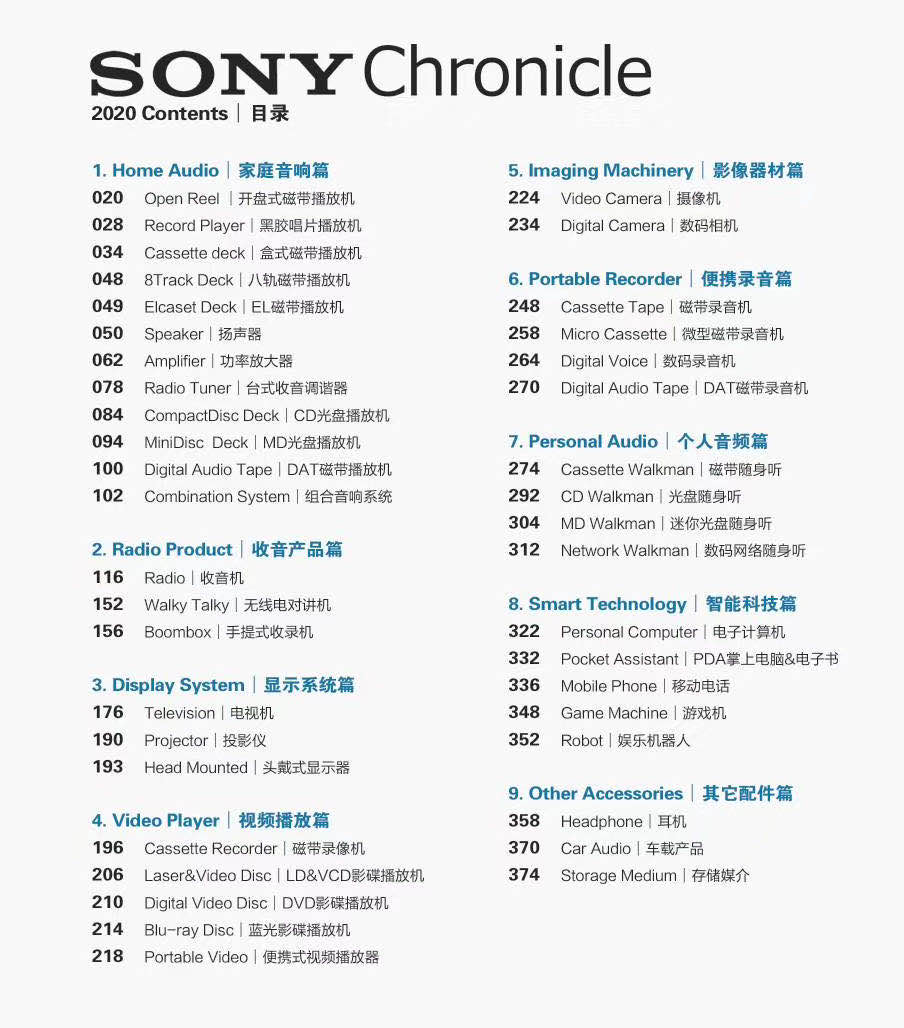 SONY Chronicle
2020 Contents | 目录

1. Home Audio | 家庭音响篇
020 Open Reel | 开盘式磁带播放机
028 Record Player | 黑胶唱片播放机
034 Cassette deck | 盒式磁带播放机
048 8Track Deck | 八轨磁带播放机
049 Elcaset Deck | EL磁带播放机
050 Speaker | 扬声器
062 Amplifier | 功率放大器
078 Radio Tuner | 台式收音调谐器
084 CompactDisc Deck | CD光盘播放机
094 MiniDisc Deck | MD光盘播放机
100 Digital Audio Tape | DAT磁带播放机
102 Combination System | 组合音响系统

2. Radio Product | 收音产品篇
116 Radio | 收音机
152 Walky Talky | 无线电对讲机
156 Boombox | 手提式收录机

3. Display System | 显示系统篇
176 Television | 电视机
190 Projector | 投影仪
193 Head Mounted | 头戴式显示器

4. Video Player | 视频播放篇
196 Cassette Recorder | 磁带录像机
206 Laser&Video Disc | LD&VCD影碟播放机
210 Digital Video Disc | DVD影碟播放机
214 Blu-ray Disc | 蓝光影碟播放机
218 Portable Video | 便携式视频播放器

5. Imaging Machinery | 影像器材篇
224 Video Camera | 摄像机
234 Digital Camera | 数码相机

6. Portable Recorder | 便携录音篇
248 Cassette Tape | 磁带录音机
258 Micro Cassette | 微型磁带录音机
264 Digital Voice | 数码录音机
270 Digital Audio Tape | DAT磁带录音机

7. Personal Audio | 个人音频篇
274 Cassette Walkman | 磁带随身听
292 CD Walkman | 光盘随身听
304 MD Walkman | 迷你光盘随身听
312 Network Walkman | 数码网络随身听

8. Smart Technology | 智能科技篇
322 Personal Computer | 电子计算机
332 Pocket Assistant | PDA掌上电脑&电子书
336 Mobile Phone | 移动电话
348 Game Machine | 游戏机
352 Robot | 娱乐机器人

9. Other Accessories | 其它配件篇
358 Headphone | 耳机
370 Car Audio | 车载产品
374 Storage Medium | 存储媒介